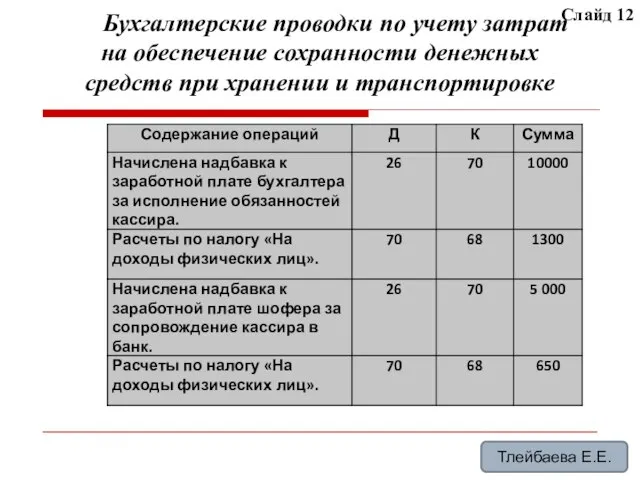 Слайд 12

Бухгалтерские проводки по учету затрат на обеспечение сохранности денежных средств при хранении и транспортировке

| Содержание операций | Д | К | Сумма |
|---|---|---|---|
| Начислена надбавка к заработной плате бухгалтера за исполнение обязанностей кассира. | 26 | 70 | 10000 |
| Расчеты по налогу «На доходы физических лиц». | 70 | 68 | 1300 |
| Начислена надбавка к заработной плате шофера за сопровождение кассира в банк. | 26 | 70 | 5 000 |
| Расчеты по налогу «На доходы физических лиц». | 70 | 68 | 650 |

Тлейбаева Е.Е.